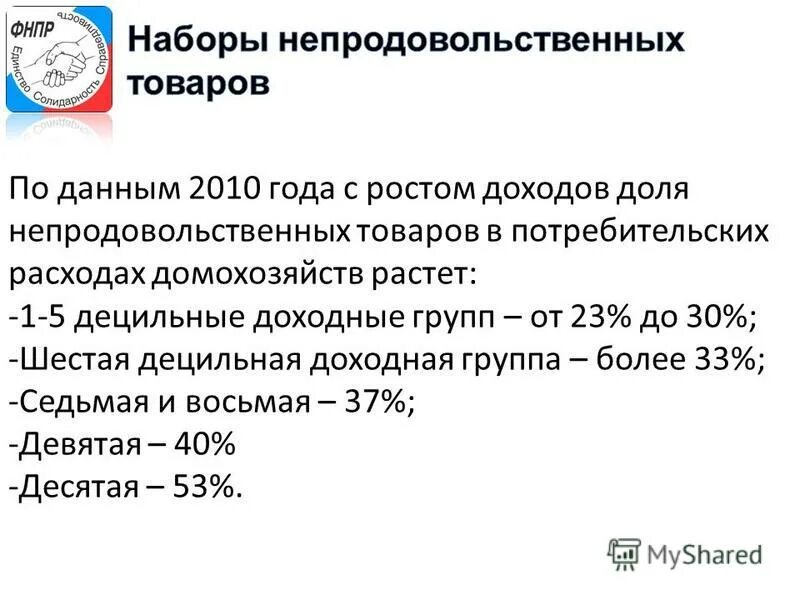 ФНПР
Единство Солидарность Справедливость

Наборы непродовольственных товаров

По данным 2010 года с ростом доходов доля непродовольственных товаров в потребительских расходах домохозяйств растет:
-1-5 децильные доходные групп – от 23% до 30%;
-Шестая децильная доходная группа – более 33%;
-Седьмая и восьмая – 37%;
-Девятая – 40%
-Десятая – 53%.

MyShared